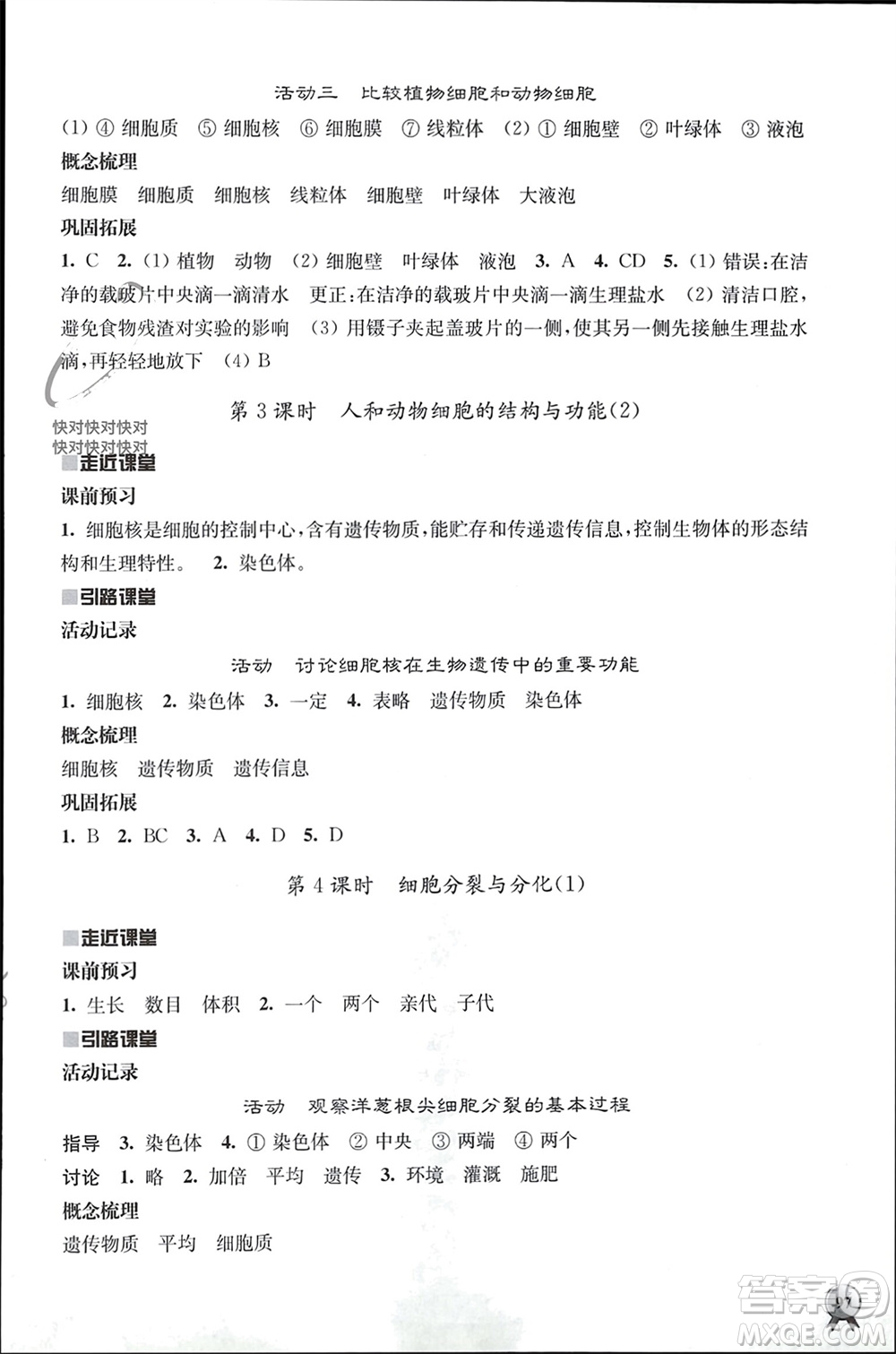 活动三 比较植物细胞和动物细胞

(1) ④ 细胞质 ⑤ 细胞核 ⑥ 细胞膜 ⑦ 线粒体 (2) ① 细胞壁 ② 叶绿体 ③ 液泡

概念梳理

细胞膜 细胞质 细胞核 线粒体 细胞壁 叶绿体 大液泡

巩固拓展

1. C 2. (1) 植物 动物 (2) 细胞壁 叶绿体 液泡 3. A 4. CD 5. (1) 错误:在洁净的载玻片中央滴一滴清水 更正:在洁净的载玻片中央滴一滴生理盐水 (2) 清洁口腔,避免食物残渣对实验的影响 (3) 用镊子夹起盖玻片的一侧,使其另一侧先接触生理盐水滴,再轻轻地放下 (4) B

第 3 课时 人和动物细胞的结构与功能(2)

快对快对快对
快对快对快对

走近课堂

课前预习

1. 细胞核是细胞的控制中心,含有遗传物质,能贮存和传递遗传信息,控制生物体的形态结构和生理特性。 2. 染色体。

引路课堂

活动记录

活动 讨论细胞核在生物遗传中的重要功能

1. 细胞核 2. 染色体 3. 一定 4. 表略 遗传物质 染色体

概念梳理

细胞核 遗传物质 遗传信息

巩固拓展

1. B 2. BC 3. A 4. D 5. D

第 4 课时 细胞分裂与分化(1)

走近课堂

课前预习

1. 生长 数目 体积 2. 一个 两个 亲代 子代

引路课堂

活动记录

活动 观察洋葱根尖细胞分裂的基本过程

指导 3. 染色体 4. ① 染色体 ② 中央 ③ 两端 ④ 两个

讨论 1. 略 2. 加倍 平均 遗传 3. 环境 灌溉 施肥

概念梳理

遗传物质 平均 细胞质

答案圈
MXQE.COM